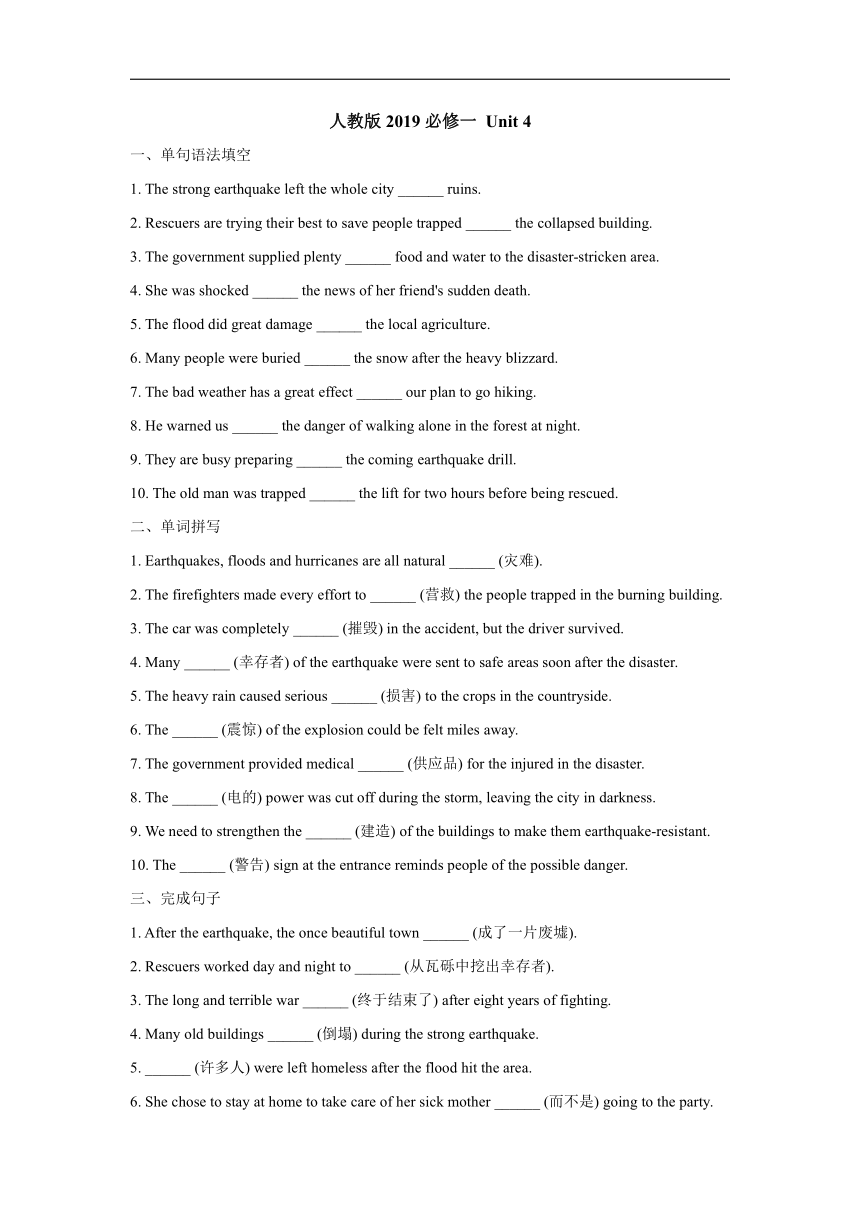 人教版 2019 必修一 Unit 4

一、单句语法填空

1. The strong earthquake left the whole city ______ ruins.

2. Rescuers are trying their best to save people trapped ______ the collapsed building.

3. The government supplied plenty ______ food and water to the disaster-stricken area.

4. She was shocked ______ the news of her friend's sudden death.

5. The flood did great damage ______ the local agriculture.

6. Many people were buried ______ the snow after the heavy blizzard.

7. The bad weather has a great effect ______ our plan to go hiking.

8. He warned us ______ the danger of walking alone in the forest at night.

9. They are busy preparing ______ the coming earthquake drill.

10. The old man was trapped ______ the lift for two hours before being rescued.

二、单词拼写

1. Earthquakes, floods and hurricanes are all natural ______ (灾难).

2. The firefighters made every effort to ______ (营救) the people trapped in the burning building.

3. The car was completely ______ (摧毁) in the accident, but the driver survived.

4. Many ______ (幸存者) of the earthquake were sent to safe areas soon after the disaster.

5. The heavy rain caused serious ______ (损害) to the crops in the countryside.

6. The ______ (震惊) of the explosion could be felt miles away.

7. The government provided medical ______ (供应品) for the injured in the disaster.

8. The ______ (电的) power was cut off during the storm, leaving the city in darkness.

9. We need to strengthen the ______ (建造) of the buildings to make them earthquake-resistant.

10. The ______ (警告) sign at the entrance reminds people of the possible danger.

三、完成句子

1. After the earthquake, the once beautiful town ______ (成了一片废墟).

2. Rescuers worked day and night to ______ (从瓦砾中挖出幸存者).

3. The long and terrible war ______ (终于结束了) after eight years of fighting.

4. Many old buildings ______ (倒塌) during the strong earthquake.

5. ______ (许多人) were left homeless after the flood hit the area.

6. She chose to stay at home to take care of her sick mother ______ (而不是) going to the party.